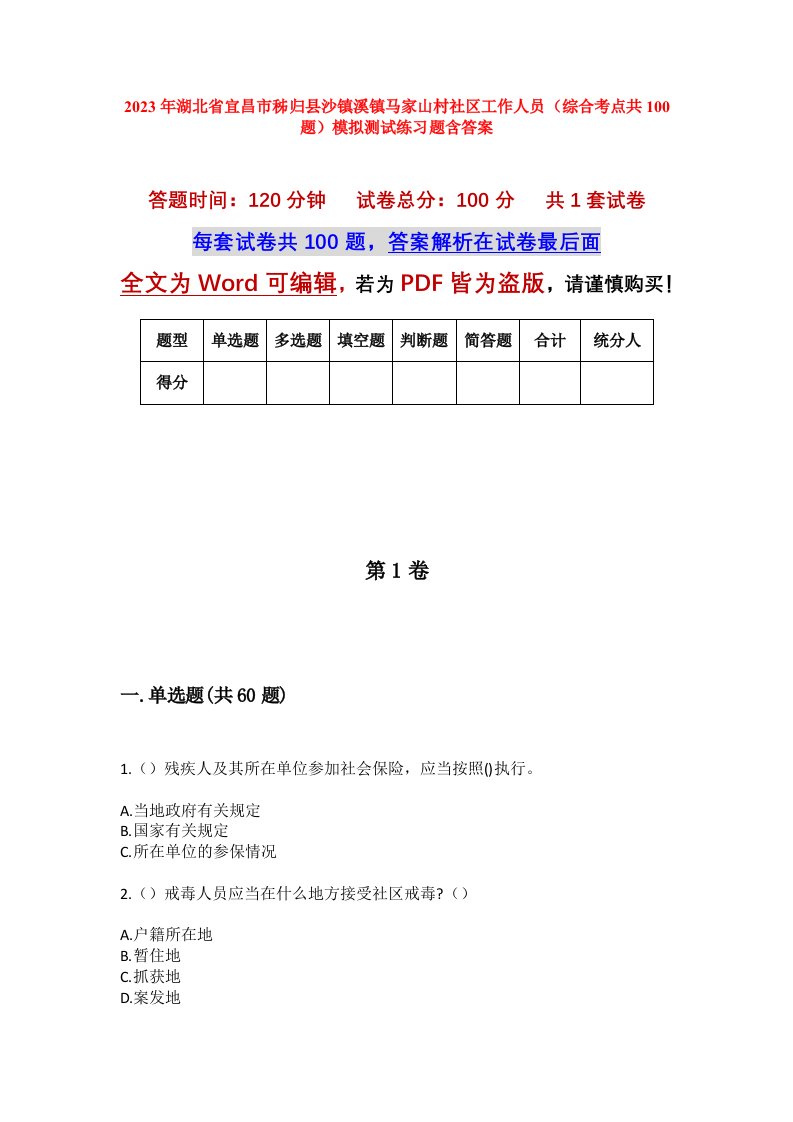 2023年湖北省宜昌市秭归县沙镇溪镇马家山村社区工作人员（综合考点共100题）模拟测试练习题含答案

答题时间：120分钟　　试卷总分：100分　　共1套试卷

每套试卷共100题，答案解析在试卷最后面

全文为Word可编辑，若为PDF皆为盗版，请谨慎购买！

| 题型 | 单选题 | 多选题 | 填空题 | 判断题 | 简答题 | 合计 | 统分人 |
|---|---|---|---|---|---|---|---|
| 得分 | | | | | | | |

第1卷

一.单选题(共60题)

1.（）残疾人及其所在单位参加社会保险，应当按照()执行。

A.当地政府有关规定
B.国家有关规定
C.所在单位的参保情况

2.（）戒毒人员应当在什么地方接受社区戒毒?（）

A.户籍所在地
B.暂住地
C.抓获地
D.案发地